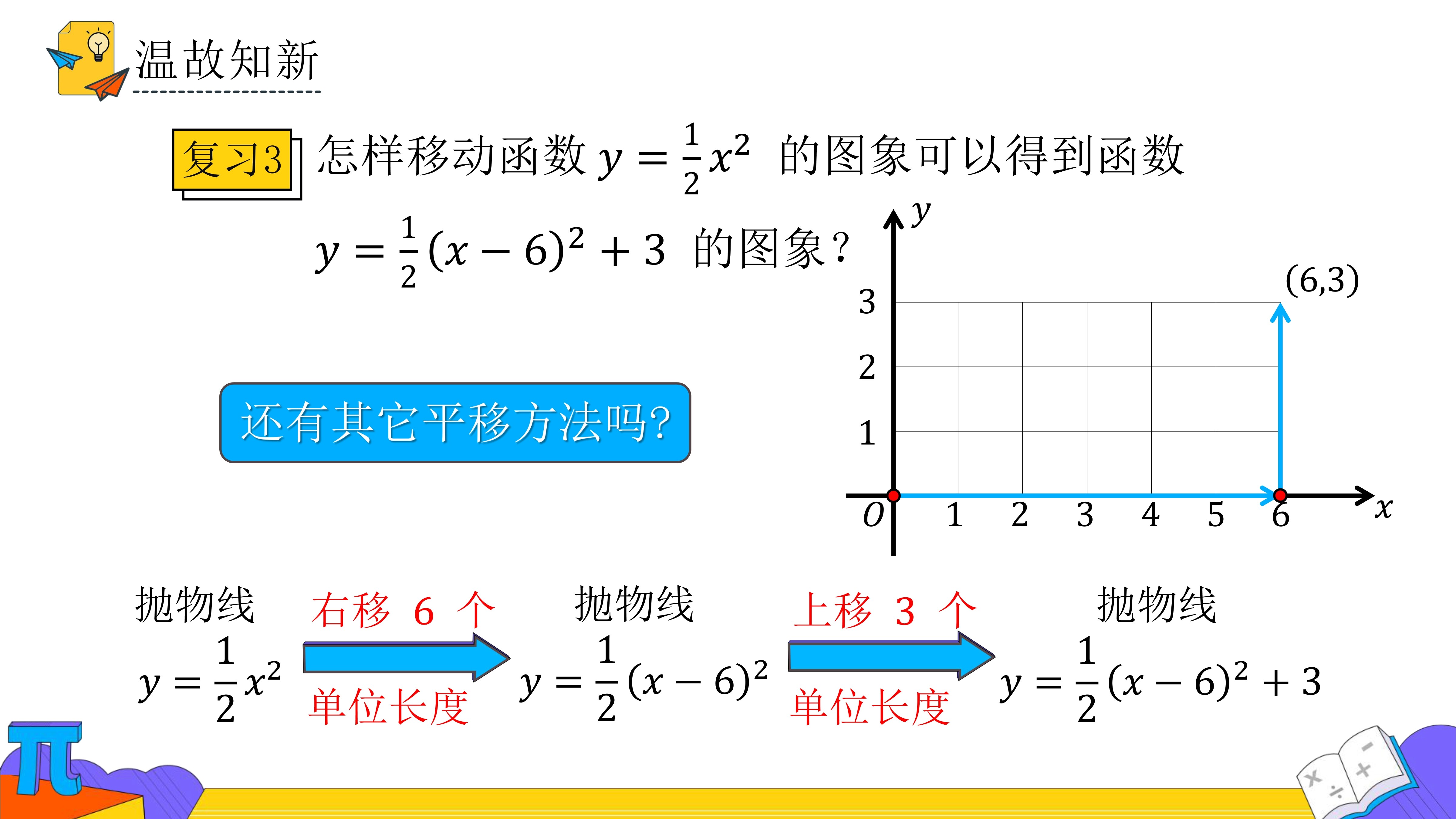 温故知新

复习3 怎样移动函数 $y=\frac{1}{2}x^2$ 的图象可以得到函数 $y=\frac{1}{2}(x-6)^2+3$ 的图象?

还有其它平移方法吗?

$y$

(6,3)

3

2

1

$O$ 1 2 3 4 5 6 $x$

抛物线 $y=\frac{1}{2}x^2$ 右移 6 个 单位长度 抛物线 $y=\frac{1}{2}(x-6)^2$ 上移 3 个 单位长度 抛物线 $y=\frac{1}{2}(x-6)^2+3$